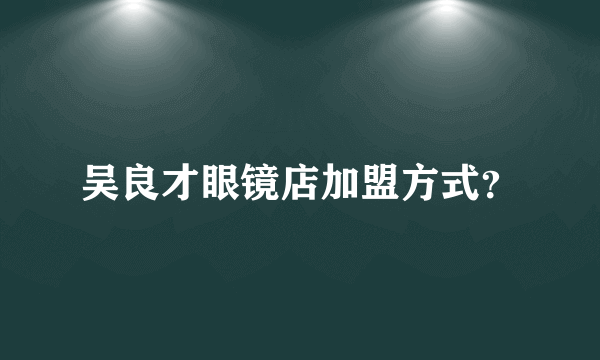 吴良才眼镜店加盟方式?